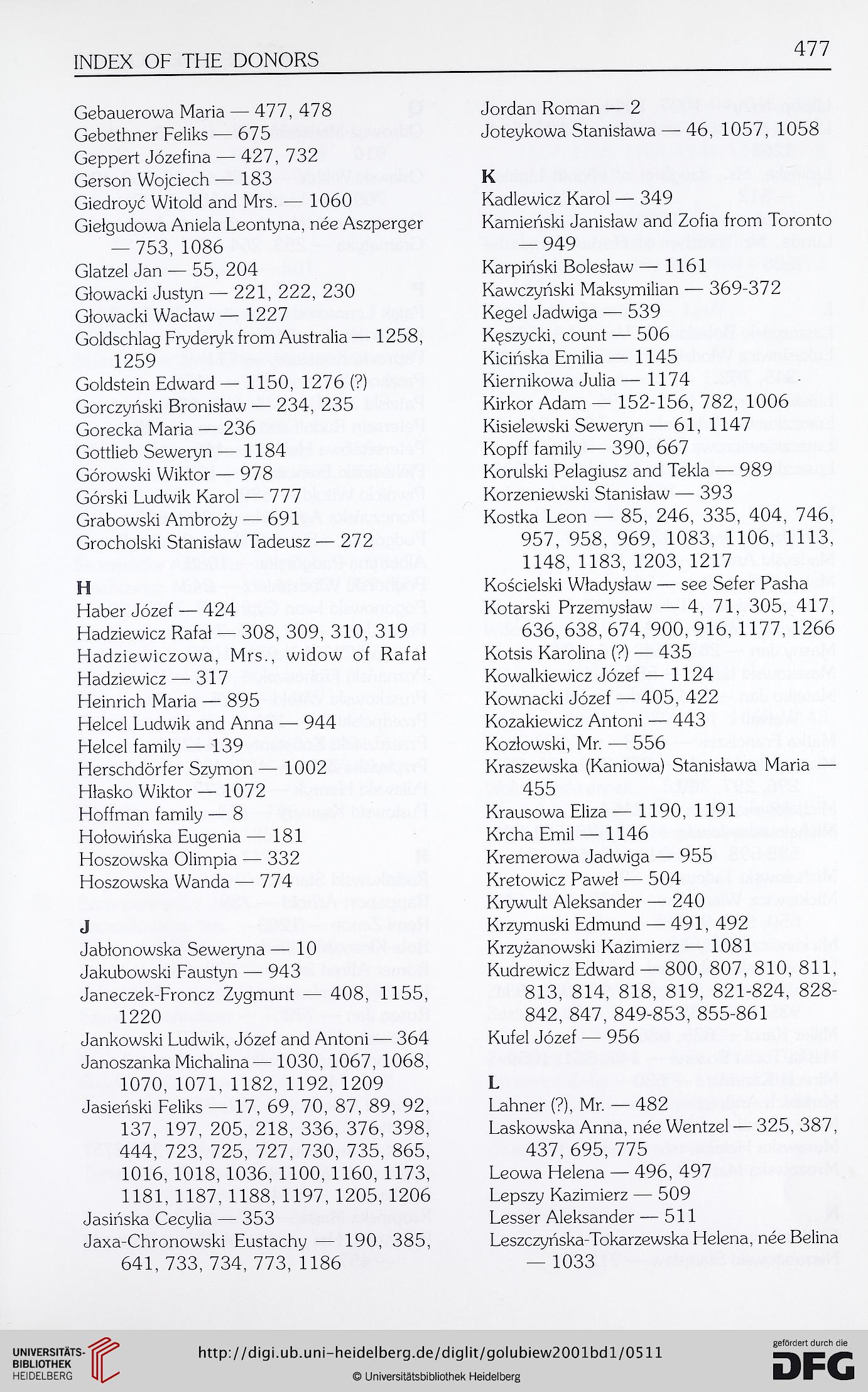 INDEX OF THE DONORS

477

Gebauerowa Maria — 477, 478
Gebethner Feliks — 675
Geppert Józefina — 427, 732
Gerson Wojciech — 183
Giedroyć Witold and Mrs. — 1060
Giełgudowa Aniela Leontyna, née Aszperger — 753, 1086
Glatzel Jan — 55, 204
Głowacki Justyn — 221, 222, 230
Głowacki Wacław — 1227
Goldschlag Fryderyk from Australia — 1258, 1259
Goldstein Edward — 1150, 1276 (?)
Gorczyński Bronisław — 234, 235
Gorecka Maria — 236
Gottlieb Seweryn — 1184
Górowski Wiktor — 978
Górski Ludwik Karol — 777
Grabowski Ambroży — 691
Grocholski Stanisław Tadeusz — 272

H
Haber Józef — 424
Hadziewicz Rafał — 308, 309, 310, 319
Hadziewiczowa, Mrs., widow of Rafał Hadziewicz — 317
Heinrich Maria — 895
Helcel Ludwik and Anna — 944
Helcel family — 139
Herschdörfer Szymon — 1002
Hłasko Wiktor — 1072
Hoffman family — 8
Hołowińska Eugenia — 181
Hoszowska Olimpia — 332
Hoszowska Wanda — 774

J
Jabłonowska Seweryna — 10
Jakubowski Faustyn — 943
Janeczek-Froncz Zygmunt — 408, 1155, 1220
Jankowski Ludwik, Józef and Antoni — 364
Janoszanka Michalina — 1030, 1067, 1068, 1070, 1071, 1182, 1192, 1209
Jasieński Feliks — 17, 69, 70, 87, 89, 92, 137, 197, 205, 218, 336, 376, 398, 444, 723, 725, 727, 730, 735, 865, 1016, 1018, 1036, 1100, 1160, 1173, 1181, 1187, 1188, 1197, 1205, 1206
Jasińska Cecylia — 353
Jaxa-Chronowski Eustachy — 190, 385, 641, 733, 734, 773, 1186

Jordan Roman — 2
Joteykowa Stanisława — 46, 1057, 1058

K
Kadlewicz Karol — 349
Kamieński Janisław and Zofia from Toronto — 949
Karpiński Bolesław — 1161
Kawczyński Maksymilian — 369-372
Kegel Jadwiga — 539
Kęszycki, count — 506
Kicińska Emilia — 1145
Kiernikowa Julia — 1174
Kirkor Adam — 152-156, 782, 1006
Kisielewski Seweryn — 61, 1147
Kopff family — 390, 667
Korulski Pelagiusz and Tekla — 989
Korzeniewski Stanisław — 393
Kostka Leon — 85, 246, 335, 404, 746, 957, 958, 969, 1083, 1106, 1113, 1148, 1183, 1203, 1217
Kościelski Władysław — see Sefer Pasha
Kotarski Przemysław — 4, 71, 305, 417, 636, 638, 674, 900, 916, 1177, 1266
Kotsis Karolina (?) — 435
Kowalkiewicz Józef — 1124
Kownacki Józef — 405, 422
Kozakiewicz Antoni — 443
Kozłowski, Mr. — 556
Kraszewska (Kaniowa) Stanisława Maria — 455
Krausowa Eliza — 1190, 1191
Krcha Emil — 1146
Kremerowa Jadwiga — 955
Kretowicz Paweł — 504
Krywult Aleksander — 240
Krzymuski Edmund — 491, 492
Krzyżanowski Kazimierz — 1081
Kudrewicz Edward — 800, 807, 810, 811, 813, 814, 818, 819, 821-824, 828-842, 847, 849-853, 855-861
Kufel Józef — 956

L
Lahner (?), Mr. — 482
Laskowska Anna, née Wentzel — 325, 387, 437, 695, 775
Leowa Helena — 496, 497
Lepszy Kazimierz — 509
Lesser Aleksander — 511
Leszczyńska-Tokarzewska Helena, née Belina — 1033

UNIVERSITÄTS-BIBLIOTHEK HEIDELBERG
http://digi.ub.uni-heidelberg.de/diglit/golubiew2001bd1/0511
© Universitätsbibliothek Heidelberg
gefördert durch die DFG